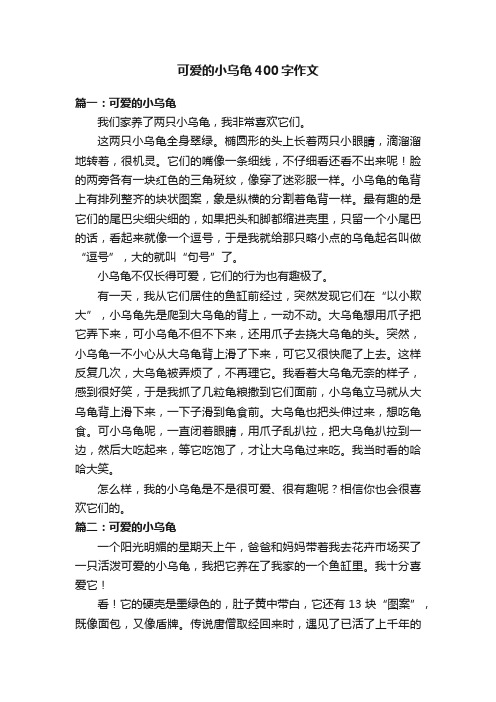 可爱的小乌龟400字作文

篇一：可爱的小乌龟

我们家养了两只小乌龟，我非常喜欢它们。

这两只小乌龟全身翠绿。椭圆形的头上长着两只小眼睛，滴溜溜地转着，很机灵。它们的嘴像一条细线，不仔细看还看不出来呢！脸的两旁各有一块红色的三角斑纹，像穿了迷彩服一样。小乌龟的龟背上有排列整齐的块状图案，象是纵横的分割着龟背一样。最有趣的是它们的尾巴尖细尖细的，如果把头和脚都缩进壳里，只留一个小尾巴的话，看起来就像一个逗号，于是我就给那只略小点的乌龟起名叫做“逗号”，大的就叫“句号”了。

小乌龟不仅长得可爱，它们的行为也有趣极了。

有一天，我从它们居住的鱼缸前经过，突然发现它们在“以小欺大”，小乌龟先是爬到大乌龟的背上，一动不动。大乌龟想用爪子把它弄下来，可小乌龟不但不下来，还用爪子去挠大乌龟的头。突然，小乌龟一不小心从大乌龟背上滑了下来，可它又很快爬了上去。这样反复几次，大乌龟被弄烦了，不再理它。我看着大乌龟无奈的样子，感到很好笑，于是我抓了几粒龟粮撒到它们面前，小乌龟立马就从大乌龟背上滑下来，一下子滑到龟食前。大乌龟也把头伸过来，想吃龟食。可小乌龟呢，一直闭着眼睛，用爪子乱扒拉，把大乌龟扒拉到一边，然后大吃起来，等它吃饱了，才让大乌龟过来吃。我当时看的哈哈大笑。

怎么样，我的小乌龟是不是很可爱、很有趣呢？相信你也会很喜欢它们的。

篇二：可爱的小乌龟

一个阳光明媚的星期天上午，爸爸和妈妈带着我去花卉市场买了一只活泼可爱的小乌龟，我把它养在了我家的一个鱼缸里。我十分喜爱它！

看！它的硬壳是墨绿色的，肚子黄中带白，它还有13块“图案”，既像面包，又像盾牌。传说唐僧取经回来时，遇见了已活了上千年的